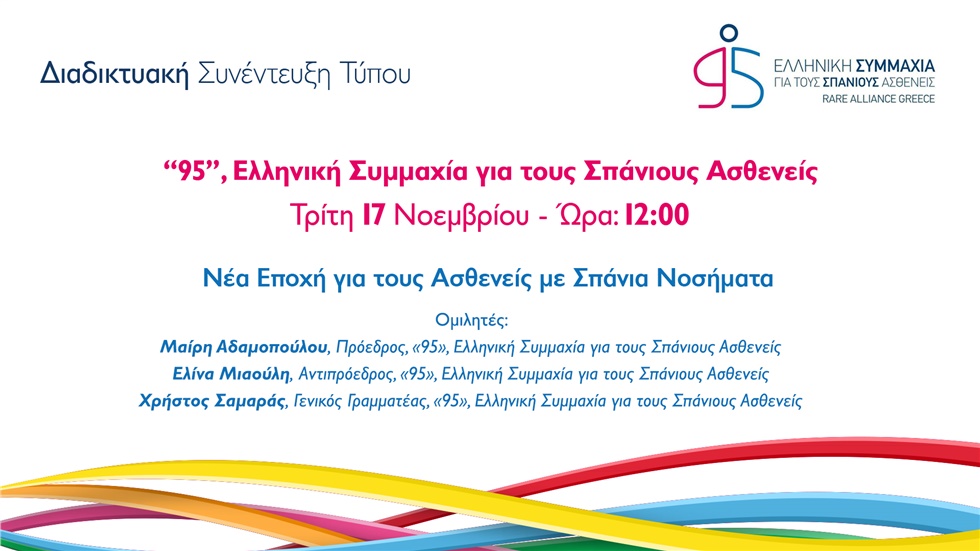 Διαδικτυακή Συνέντευξη Τύπου

95 ΕΛΛΗΝΙΚΗ ΣΥΜΜΑΧΙΑ ΓΙΑ ΤΟΥΣ ΣΠΑΝΙΟΥΣ ΑΣΘΕΝΕΙΣ RARE ALLIANCE GREECE

"95", Ελληνική Συμμαχία για τους Σπάνιους Ασθενείς

Τρίτη 17 Νοεμβρίου - Ώρα: 12:00

Νέα Εποχή για τους Ασθενείς με Σπάνια Νοσήματα

Ομιλητές:

Μαίρη Αδαμοπούλου, Πρόεδρος, «95», Ελληνική Συμμαχία για τους Σπάνιους Ασθενείς

Ελίνα Μιαούλη, Αντιπρόεδρος, «95», Ελληνική Συμμαχία για τους Σπάνιους Ασθενείς

Χρήστος Σαμαράς, Γενικός Γραμματέας, «95», Ελληνική Συμμαχία για τους Σπάνιους Ασθενείς